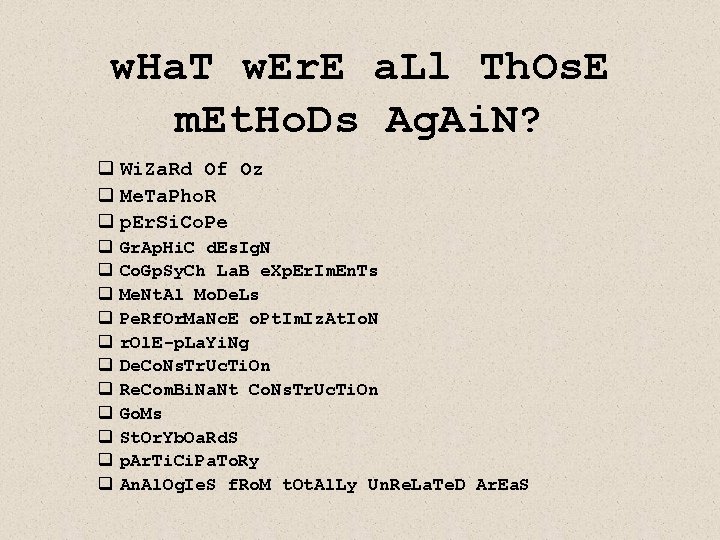 wHaT wErE aLl ThOsE mEtHoDs AgAiN?

❑ WiZaRd Of Oz
❑ MeTaPhoR
❑ pErSiCoPe
❑ GrApHiC dEsIgN
❑ CoGpSyCh LaB eXpErImEnTs
❑ MeNtAl MoDeLs
❑ PeRfOrMaNcE oPtImIzAtIoN
❑ rOlE-pLaYiNg
❑ DeCoNsTrUcTiOn
❑ ReComBiNaNt CoNsTrUcTiOn
❑ GoMs
❑ StOrYbOaRdS
❑ pArTiCiPaToRy
❑ AnAlOgIeS fRoM tOtAlLy UnReLaTeD ArEaS